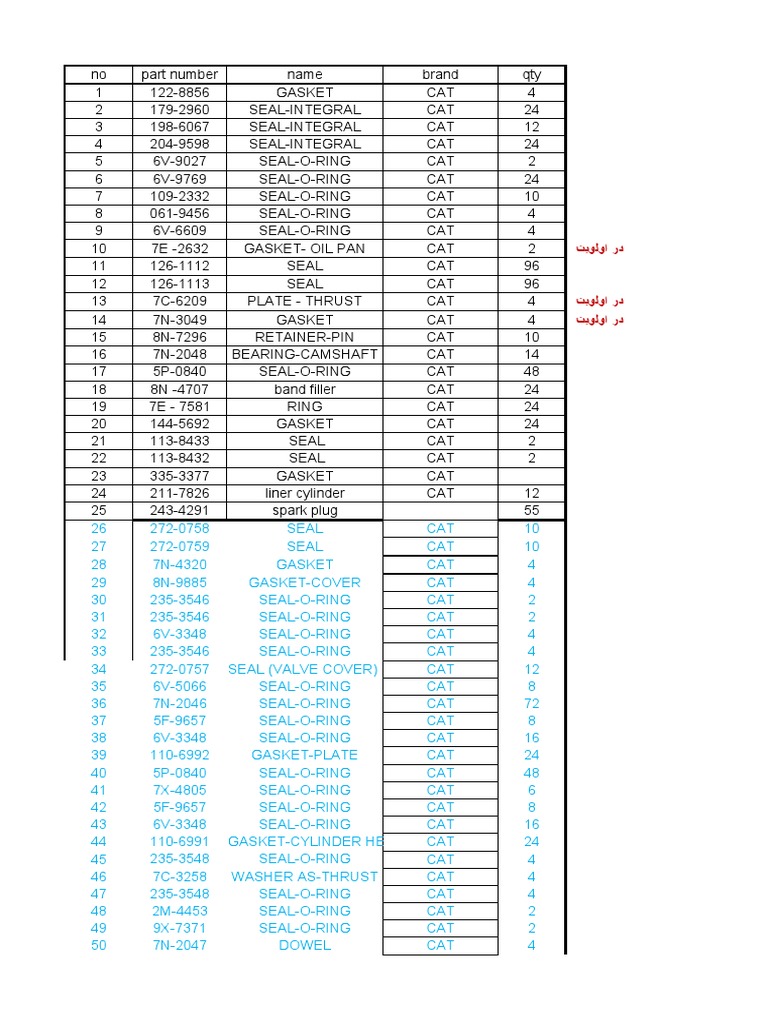 | no | part number | name | brand | qty |  |
|---|---|---|---|---|---|
| 1 | 122-8856 | GASKET | CAT | 4 |  |
| 2 | 179-2960 | SEAL-INTEGRAL | CAT | 24 |  |
| 3 | 198-6067 | SEAL-INTEGRAL | CAT | 12 |  |
| 4 | 204-9598 | SEAL-INTEGRAL | CAT | 24 |  |
| 5 | 6V-9027 | SEAL-O-RING | CAT | 2 |  |
| 6 | 6V-9769 | SEAL-O-RING | CAT | 24 |  |
| 7 | 109-2332 | SEAL-O-RING | CAT | 10 |  |
| 8 | 061-9456 | SEAL-O-RING | CAT | 4 |  |
| 9 | 6V-6609 | SEAL-O-RING | CAT | 4 |  |
| 10 | 7E -2632 | GASKET- OIL PAN | CAT | 2 | در اولویت |
| 11 | 126-1112 | SEAL | CAT | 96 |  |
| 12 | 126-1113 | SEAL | CAT | 96 |  |
| 13 | 7C-6209 | PLATE - THRUST | CAT | 4 | در اولویت |
| 14 | 7N-3049 | GASKET | CAT | 4 | در اولویت |
| 15 | 8N-7296 | RETAINER-PIN | CAT | 10 |  |
| 16 | 7N-2048 | BEARING-CAMSHAFT | CAT | 14 |  |
| 17 | 5P-0840 | SEAL-O-RING | CAT | 48 |  |
| 18 | 8N -4707 | band filler | CAT | 24 |  |
| 19 | 7E - 7581 | RING | CAT | 24 |  |
| 20 | 144-5692 | GASKET | CAT | 24 |  |
| 21 | 113-8433 | SEAL | CAT | 2 |  |
| 22 | 113-8432 | SEAL | CAT | 2 |  |
| 23 | 335-3377 | GASKET | CAT |  |  |
| 24 | 211-7826 | liner cylinder | CAT | 12 |  |
| 25 | 243-4291 | spark plug |  | 55 |  |
| 26 | 272-0758 | SEAL | CAT | 10 |  |
| 27 | 272-0759 | SEAL | CAT | 10 |  |
| 28 | 7N-4320 | GASKET | CAT | 4 |  |
| 29 | 8N-9885 | GASKET-COVER | CAT | 4 |  |
| 30 | 235-3546 | SEAL-O-RING | CAT | 2 |  |
| 31 | 235-3546 | SEAL-O-RING | CAT | 2 |  |
| 32 | 6V-3348 | SEAL-O-RING | CAT | 4 |  |
| 33 | 235-3546 | SEAL-O-RING | CAT | 4 |  |
| 34 | 272-0757 | SEAL (VALVE COVER) | CAT | 12 |  |
| 35 | 6V-5066 | SEAL-O-RING | CAT | 8 |  |
| 36 | 7N-2046 | SEAL-O-RING | CAT | 72 |  |
| 37 | 5F-9657 | SEAL-O-RING | CAT | 8 |  |
| 38 | 6V-3348 | SEAL-O-RING | CAT | 16 |  |
| 39 | 110-6992 | GASKET-PLATE | CAT | 24 |  |
| 40 | 5P-0840 | SEAL-O-RING | CAT | 48 |  |
| 41 | 7X-4805 | SEAL-O-RING | CAT | 6 |  |
| 42 | 5F-9657 | SEAL-O-RING | CAT | 8 |  |
| 43 | 6V-3348 | SEAL-O-RING | CAT | 16 |  |
| 44 | 110-6991 | GASKET-CYLINDER HE | CAT | 24 |  |
| 45 | 235-3548 | SEAL-O-RING | CAT | 4 |  |
| 46 | 7C-3258 | WASHER AS-THRUST | CAT | 4 |  |
| 47 | 235-3548 | SEAL-O-RING | CAT | 4 |  |
| 48 | 2M-4453 | SEAL-O-RING | CAT | 2 |  |
| 49 | 9X-7371 | SEAL-O-RING | CAT | 2 |  |
| 50 | 7N-2047 | DOWEL | CAT | 4 |  |